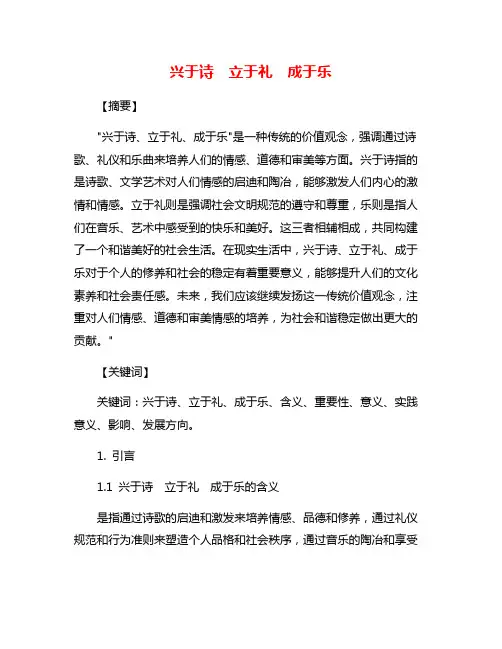 兴于诗　立于礼　成于乐

【摘要】

"兴于诗、立于礼、成于乐"是一种传统的价值观念，强调通过诗歌、礼仪和乐曲来培养人们的情感、道德和审美等方面。兴于诗指的是诗歌、文学艺术对人们情感的启迪和陶冶，能够激发人们内心的激情和情感。立于礼则是强调社会文明规范的遵守和尊重，乐则是指人们在音乐、艺术中感受到的快乐和美好。这三者相辅相成，共同构建了一个和谐美好的社会生活。在现实生活中，兴于诗、立于礼、成于乐对于个人的修养和社会的稳定有着重要意义，能够提升人们的文化素养和社会责任感。未来，我们应该继续发扬这一传统价值观念，注重对人们情感、道德和审美情感的培养，为社会和谐稳定做出更大的贡献。"

【关键词】

关键词：兴于诗、立于礼、成于乐、含义、重要性、意义、实践意义、影响、发展方向。

1. 引言

1.1 兴于诗　立于礼　成于乐的含义

是指通过诗歌的启迪和激发来培养情感、品德和修养，通过礼仪规范和行为准则来塑造个人品格和社会秩序，通过音乐的陶冶和享受